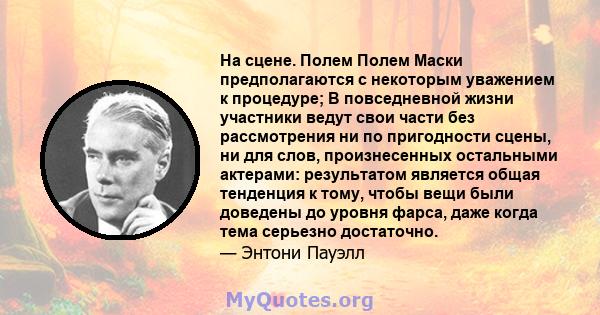 На сцене. Полем Полем Маски предполагаются с некоторым уважением к процедуре; В повседневной жизни участники ведут свои части без рассмотрения ни по пригодности сцены, ни для слов, произнесенных остальными актерами: результатом является общая тенденция к тому, чтобы вещи были доведены до уровня фарса, даже когда тема серьезно достаточно.
— Энтони Пауэлл

MyQuotes.org